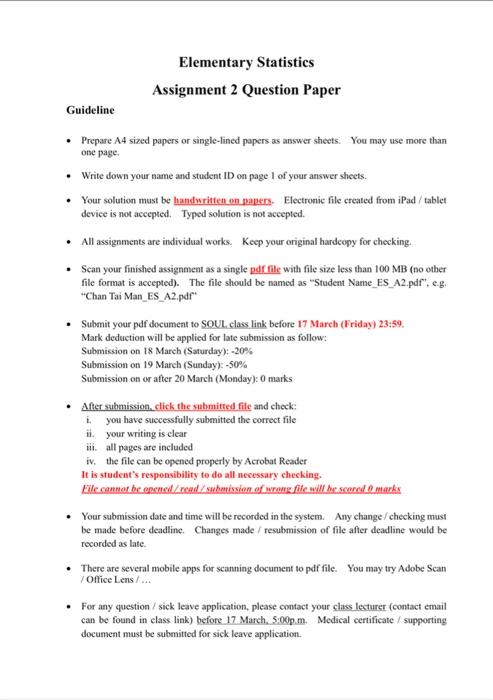 Elementary Statistics

Assignment 2 Question Paper

Guideline

• Prepare A4 sized papers or single-lined papers as answer sheets. You may use more than one page.

• Write down your name and student ID on page 1 of your answer sheets.

• Your solution must be handwritten on papers. Electronic file created from iPad / tablet device is not accepted. Typed solution is not accepted.

• All assignments are individual works. Keep your original hardcopy for checking.

• Scan your finished assignment as a single pdf file with file size less than 100 MB (no other file format is accepted). The file should be named as "Student Name_ES_A2.pdf", e.g. "Chan Tai Man_ES_A2.pdf"

• Submit your pdf document to SOUL class link before 17 March (Friday) 23:59.
Mark deduction will be applied for late submission as follow:
Submission on 18 March (Saturday): -20%
Submission on 19 March (Sunday): -50%
Submission on or after 20 March (Monday): 0 marks

• After submission, click the submitted file and check:
i. you have successfully submitted the correct file
ii. your writing is clear
iii. all pages are included
iv. the file can be opened properly by Acrobat Reader
It is student's responsibility to do all necessary checking.
File cannot be opened / read / submission of wrong file will be scored 0 marks

• Your submission date and time will be recorded in the system. Any change / checking must be made before deadline. Changes made / resubmission of file after deadline would be recorded as late.

• There are several mobile apps for scanning document to pdf file. You may try Adobe Scan / Office Lens / …

• For any question / sick leave application, please contact your class lecturer (contact email can be found in class link) before 17 March, 5:00p.m. Medical certificate / supporting document must be submitted for sick leave application.